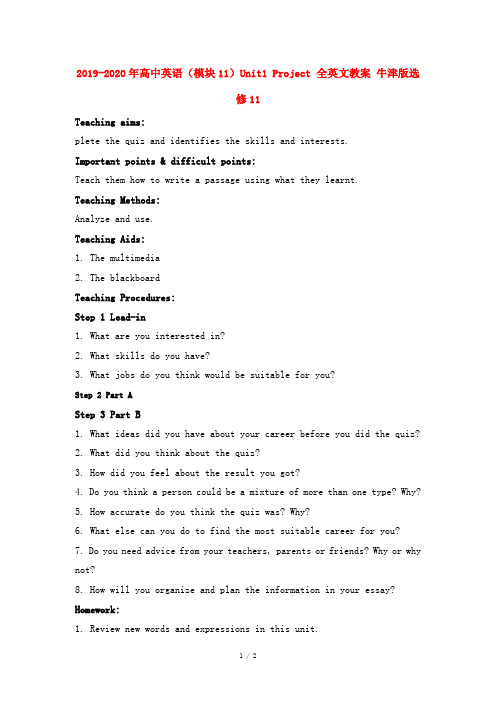 2019-2020年高中英语（模块11）Unit1 Project 全英文教案 牛津版选修11

Teaching aims:

plete the quiz and identifies the skills and interests.

Important points & difficult points:

Teach them how to write a passage using what they learnt.

Teaching Methods:

Analyze and use.

Teaching Aids:

1. The multimedia

2. The blackboard

Teaching Procedures:

Step 1 Lead-in

1. What are you interested in?

2. What skills do you have?

3. What jobs do you think would be suitable for you?

Step 2 Part A

Step 3 Part B

1. What ideas did you have about your career before you did the quiz?

2. What did you think about the quiz?

3. How did you feel about the result you got?

4. Do you think a person could be a mixture of more than one type? Why?

5. How accurate do you think the quiz was? Why?

6. What else can you do to find the most suitable career for you?

7. Do you need advice from your teachers, parents or friends? Why or why not?

8. How will you organize and plan the information in your essay?

Homework:

1. Review new words and expressions in this unit.

1 / 2